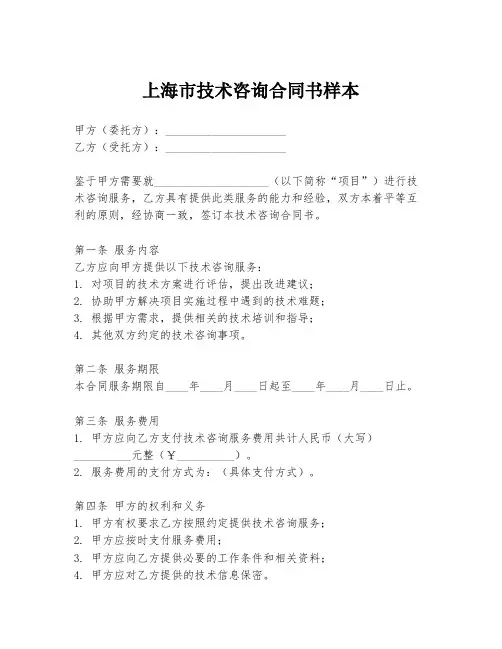 上海市技术咨询合同书样本

甲方（委托方）：____________________
乙方（受托方）：____________________

鉴于甲方需要就____________________（以下简称“项目”）进行技术咨询服务，乙方具有提供此类服务的能力和经验，双方本着平等互利的原则，经协商一致，签订本技术咨询合同书。

第一条 服务内容
乙方应向甲方提供以下技术咨询服务：
1. 对项目的技术方案进行评估，提出改进建议；
2. 协助甲方解决项目实施过程中遇到的技术难题；
3. 根据甲方需求，提供相关的技术培训和指导；
4. 其他双方约定的技术咨询事项。

第二条 服务期限
本合同服务期限自____年____月____日起至____年____月____日止。

第三条 服务费用
1. 甲方应向乙方支付技术咨询服务费用共计人民币（大写）__________元整（￥__________）。
2. 服务费用的支付方式为：（具体支付方式）。

第四条 甲方的权利和义务
1. 甲方有权要求乙方按照约定提供技术咨询服务；
2. 甲方应按时支付服务费用；
3. 甲方应向乙方提供必要的工作条件和相关资料；
4. 甲方应对乙方提供的技术信息保密。